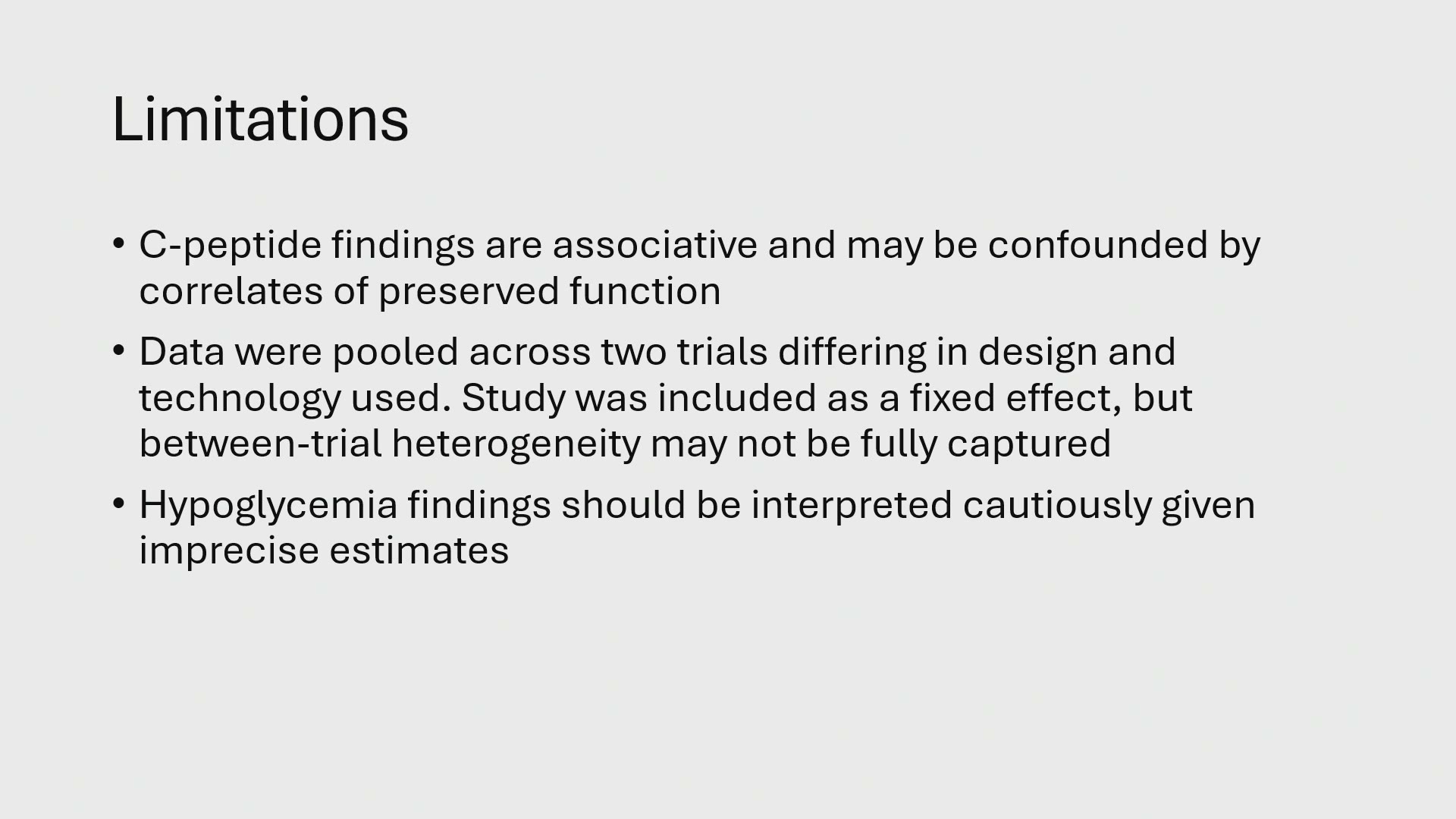 Limitations

• C-peptide findings are associative and may be confounded by correlates of preserved function

• Data were pooled across two trials differing in design and technology used. Study was included as a fixed effect, but between-trial heterogeneity may not be fully captured

• Hypoglycemia findings should be interpreted cautiously given imprecise estimates